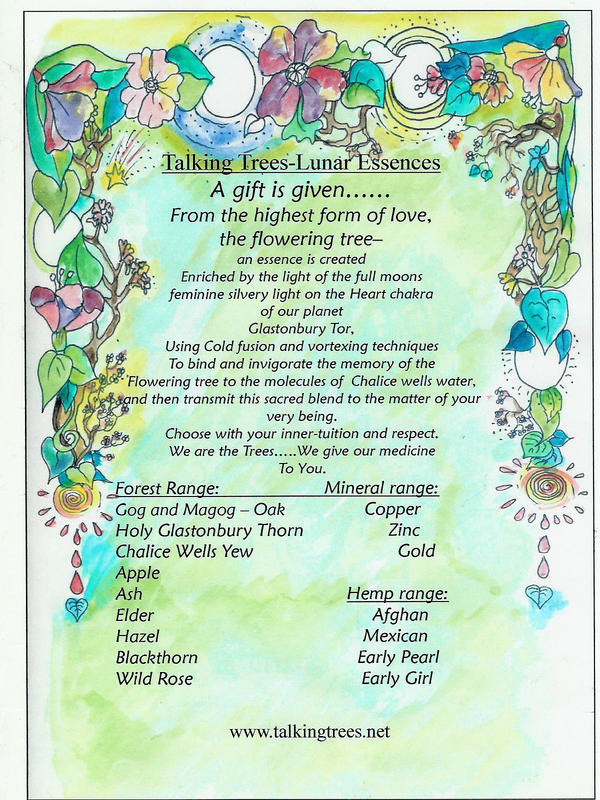 Talking Trees-Lunar Essences

A gift is given......
From the highest form of love,
the flowering tree–
an essence is created
Enriched by the light of the full moons
feminine silvery light on the Heart chakra
of our planet
Glastonbury Tor,
Using Cold fusion and vortexing techniques
To bind and invigorate the memory of the
Flowering tree to the molecules of Chalice wells water,
and then transmit this sacred blend to the matter of your
very being.
Choose with your inner-tuition and respect.
We are the Trees.....We give our medicine
To You.

Forest Range:
Gog and Magog – Oak
Holy Glastonbury Thorn
Chalice Wells Yew
Apple
Ash
Elder
Hazel
Blackthorn
Wild Rose

Mineral range:
Copper
Zinc
Gold

Hemp range:
Afghan
Mexican
Early Pearl
Early Girl

www.talkingtrees.net